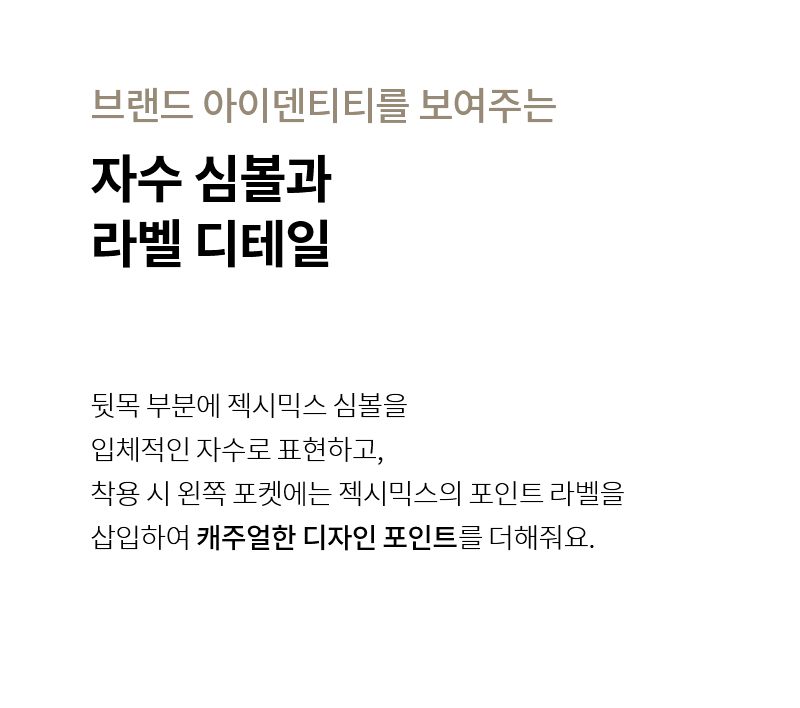 브랜드 아이덴티티를 보여주는

자수 심볼과
라벨 디테일

뒷목 부분에 젝시믹스 심볼을 입체적인 자수로 표현하고, 착용 시 왼쪽 포켓에는 젝시믹스의 포인트 라벨을 삽입하여 캐주얼한 디자인 포인트를 더해줘요.